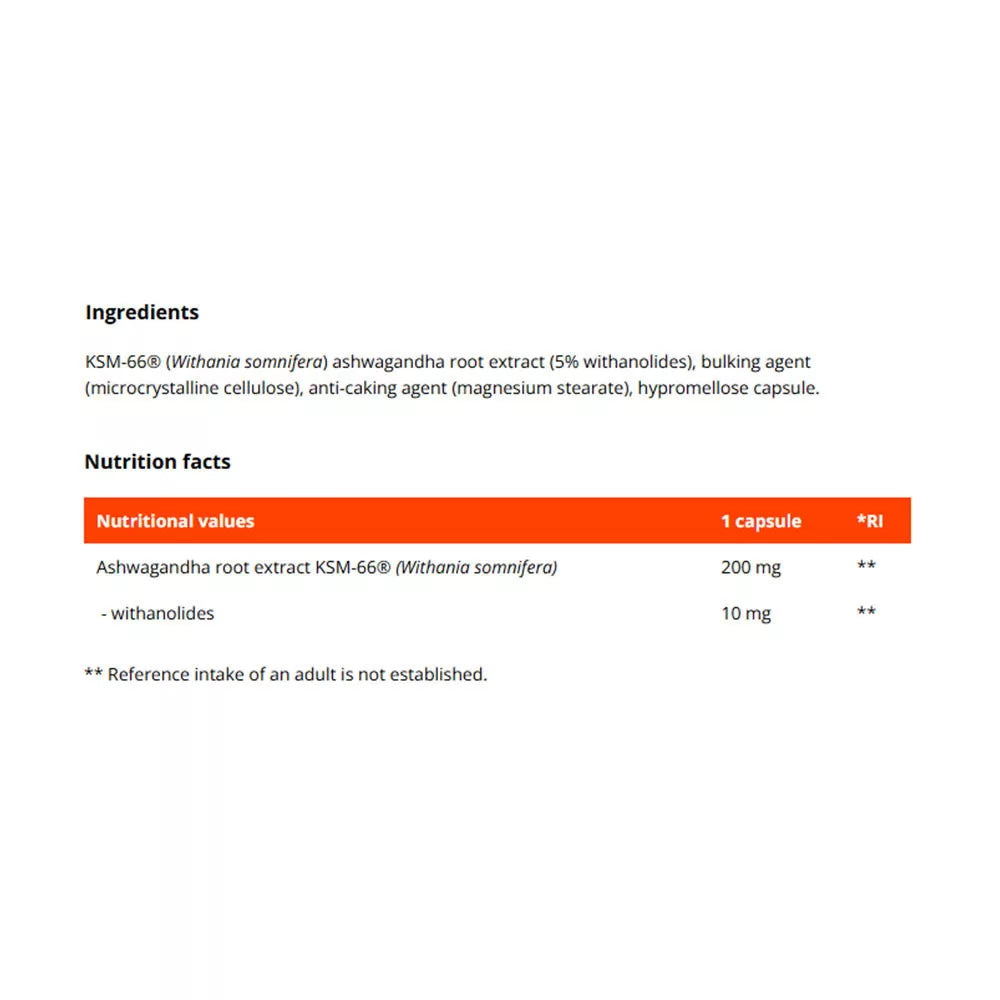 Ingredients

KSM-66® (Withania somnifera) ashwagandha root extract (5% withanolides), bulking agent (microcrystalline cellulose), anti-caking agent (magnesium stearate), hypromellose capsule.

Nutrition facts

| Nutritional values | 1 capsule | *RI |
|---|---|---|
| Ashwagandha root extract KSM-66® (Withania somnifera) | 200 mg | ** |
| - withanolides | 10 mg | ** |

** Reference intake of an adult is not established.